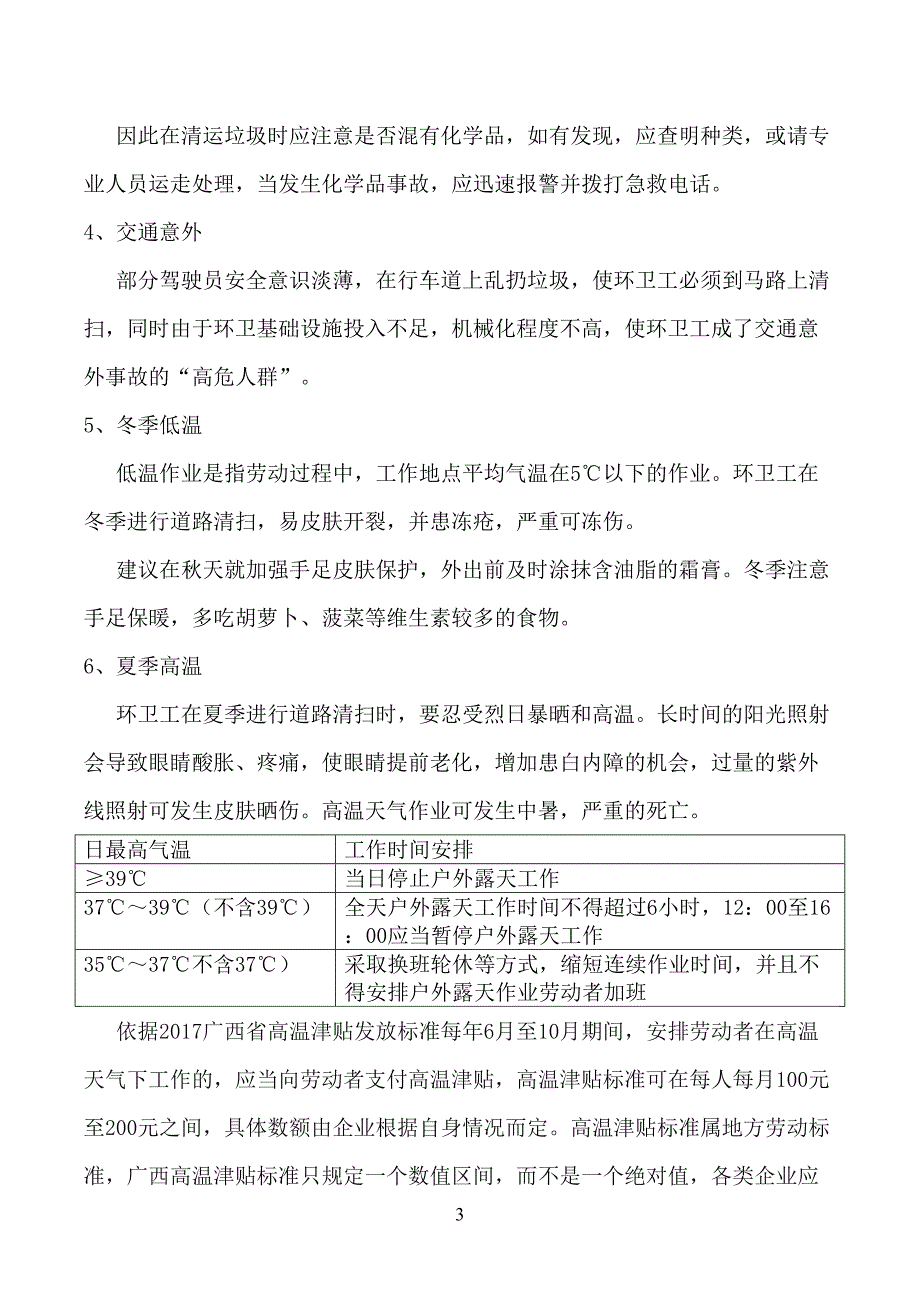 因此在清运垃圾时应注意是否混有化学品，如有发现，应查明种类，或请专业人员运走处理，当发生化学品事故，应迅速报警并拨打急救电话。

4、交通意外

部分驾驶员安全意识淡薄，在行车道上乱扔垃圾，使环卫工必须到马路上清扫，同时由于环卫基础设施投入不足，机械化程度不高，使环卫工成了交通意外事故的“高危人群”。

5、冬季低温

低温作业是指劳动过程中，工作地点平均气温在5℃以下的作业。环卫工在冬季进行道路清扫，易皮肤开裂，并患冻疮，严重可冻伤。

建议在秋天就加强手足皮肤保护，外出前及时涂抹含油脂的霜膏。冬季注意手足保暖，多吃胡萝卜、菠菜等维生素较多的食物。

6、夏季高温

环卫工在夏季进行道路清扫时，要忍受烈日暴晒和高温。长时间的阳光照射会导致眼睛酸胀、疼痛，使眼睛提前老化，增加患白内障的机会，过量的紫外线照射可发生皮肤晒伤。高温天气作业可发生中暑，严重的死亡。

| 日最高气温 | 工作时间安排 |
|---|---|
| ≥39℃ | 当日停止户外露天工作 |
| 37℃～39℃（不含39℃） | 全天户外露天工作时间不得超过6小时，12：00至16：00应当暂停户外露天工作 |
| 35℃～37℃不含37℃） | 采取换班轮休等方式，缩短连续作业时间，并且不得安排户外露天作业劳动者加班 |

依据2017广西省高温津贴发放标准每年6月至10月期间，安排劳动者在高温天气下工作的，应当向劳动者支付高温津贴，高温津贴标准可在每人每月100元至200元之间，具体数额由企业根据自身情况而定。高温津贴标准属地方劳动标准，广西高温津贴标准只规定一个数值区间，而不是一个绝对值，各类企业应

3